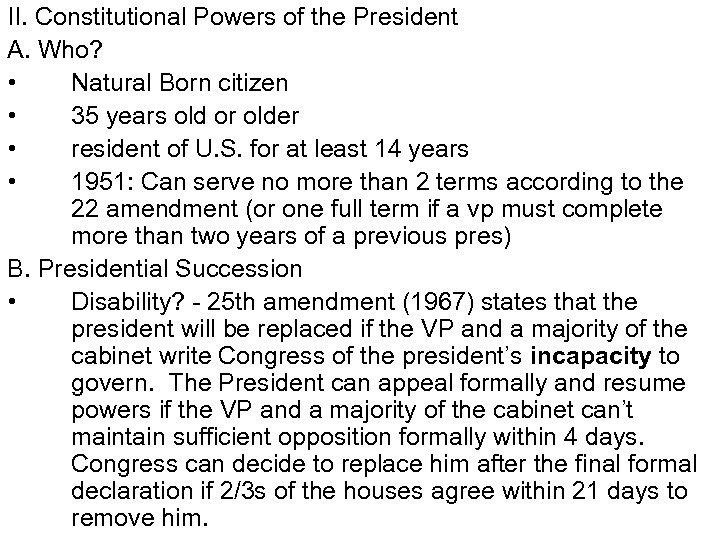 II. Constitutional Powers of the President

A. Who?

• Natural Born citizen
• 35 years old or older
• resident of U.S. for at least 14 years
• 1951: Can serve no more than 2 terms according to the 22 amendment (or one full term if a vp must complete more than two years of a previous pres)

B. Presidential Succession

• Disability? - 25th amendment (1967) states that the president will be replaced if the VP and a majority of the cabinet write Congress of the president's incapacity to govern. The President can appeal formally and resume powers if the VP and a majority of the cabinet can't maintain sufficient opposition formally within 4 days. Congress can decide to replace him after the final formal declaration if 2/3s of the houses agree within 21 days to remove him.